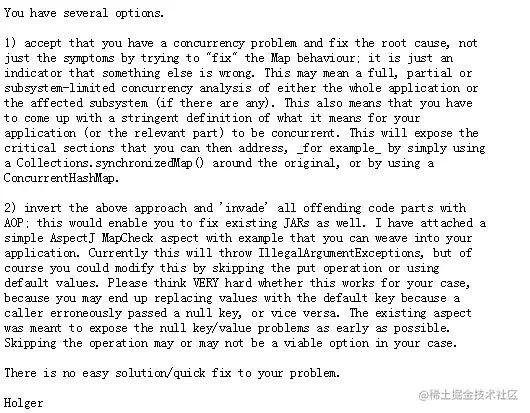 You have several options.

1) accept that you have a concurrency problem and fix the root cause, not just the symptoms by trying to "fix" the Map behaviour; it is just an indicator that something else is wrong. This may mean a full, partial or subsystem-limited concurrency analysis of either the whole application or the affected subsystem (if there are any). This also means that you have to come up with a stringent definition of what it means for your application (or the relevant part) to be concurrent. This will expose the critical sections that you can then address, _for example_ by simply using a Collections.synchronizedMap() around the original, or by using a ConcurrentHashMap.

2) invert the above approach and 'invade' all offending code parts with AOP; this would enable you to fix existing JARs as well. I have attached a simple AspectJ MapCheck aspect with example that you can weave into your application. Currently this will throw IllegalArgumentExceptions, but of course you could modify this by skipping the put operation or using default values. Please think VERY hard whether this works for your case, because you may end up replacing values with the default key because a caller erroneously passed a null key, or vice versa. The existing aspect was meant to expose the null key/value problems as early as possible. Skipping the operation may or may not be a viable option in your case.

There is no easy solution/quick fix to your problem.

Holger

@稀土掘金技术社区